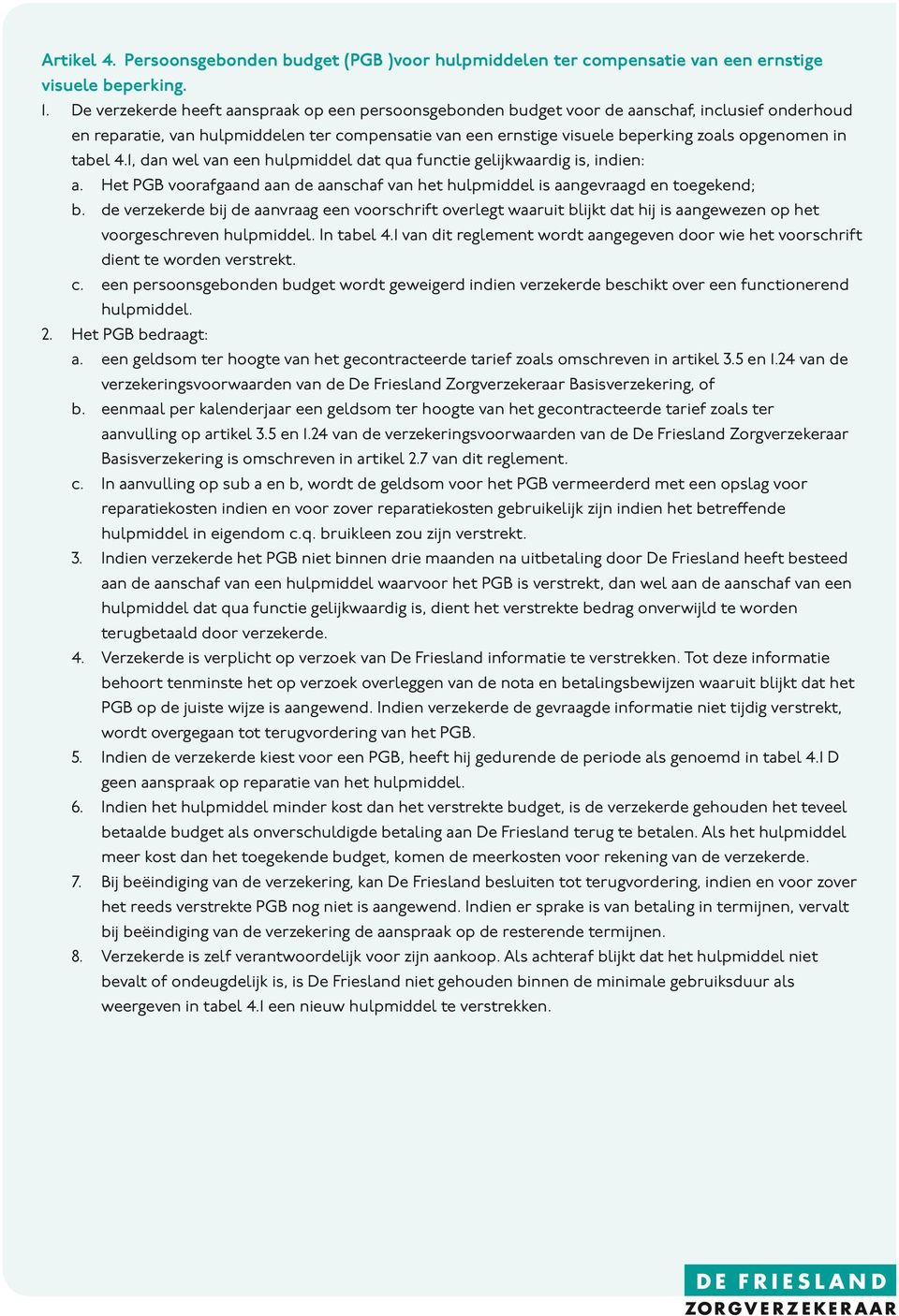 Artikel 4. Persoonsgebonden budget (PGB )voor hulpmiddelen ter compensatie van een ernstige visuele beperking.

1. De verzekerde heeft aanspraak op een persoonsgebonden budget voor de aanschaf, inclusief onderhoud en reparatie, van hulpmiddelen ter compensatie van een ernstige visuele beperking zoals opgenomen in tabel 4.1, dan wel van een hulpmiddel dat qua functie gelijkwaardig is, indien:

a. Het PGB voorafgaand aan de aanschaf van het hulpmiddel is aangevraagd en toegekend;

b. de verzekerde bij de aanvraag een voorschrift overlegt waaruit blijkt dat hij is aangewezen op het voorgeschreven hulpmiddel. In tabel 4.1 van dit reglement wordt aangegeven door wie het voorschrift dient te worden verstrekt.

c. een persoonsgebonden budget wordt geweigerd indien verzekerde beschikt over een functionerend hulpmiddel.

2. Het PGB bedraagt:

a. een geldsom ter hoogte van het gecontracteerde tarief zoals omschreven in artikel 3.5 en 1.24 van de verzekeringsvoorwaarden van de De Friesland Zorgverzekeraar Basisverzekering, of

b. eenmaal per kalenderjaar een geldsom ter hoogte van het gecontracteerde tarief zoals ter aanvulling op artikel 3.5 en 1.24 van de verzekeringsvoorwaarden van de De Friesland Zorgverzekeraar Basisverzekering is omschreven in artikel 2.7 van dit reglement.

c. In aanvulling op sub a en b, wordt de geldsom voor het PGB vermeerderd met een opslag voor reparatiekosten indien en voor zover reparatiekosten gebruikelijk zijn indien het betreffende hulpmiddel in eigendom c.q. bruikleen zou zijn verstrekt.

3. Indien verzekerde het PGB niet binnen drie maanden na uitbetaling door De Friesland heeft besteed aan de aanschaf van een hulpmiddel waarvoor het PGB is verstrekt, dan wel aan de aanschaf van een hulpmiddel dat qua functie gelijkwaardig is, dient het verstrekte bedrag onverwijld te worden terugbetaald door verzekerde.

4. Verzekerde is verplicht op verzoek van De Friesland informatie te verstrekken. Tot deze informatie behoort tenminste het op verzoek overleggen van de nota en betalingsbewijzen waaruit blijkt dat het PGB op de juiste wijze is aangewend. Indien verzekerde de gevraagde informatie niet tijdig verstrekt, wordt overgegaan tot terugvordering van het PGB.

5. Indien de verzekerde kiest voor een PGB, heeft hij gedurende de periode als genoemd in tabel 4.1 D geen aanspraak op reparatie van het hulpmiddel.

6. Indien het hulpmiddel minder kost dan het verstrekte budget, is de verzekerde gehouden het teveel betaalde budget als onverschuldigde betaling aan De Friesland terug te betalen. Als het hulpmiddel meer kost dan het toegekende budget, komen de meerkosten voor rekening van de verzekerde.

7. Bij beëindiging van de verzekering, kan De Friesland besluiten tot terugvordering, indien en voor zover het reeds verstrekte PGB nog niet is aangewend. Indien er sprake is van betaling in termijnen, vervalt bij beëindiging van de verzekering de aanspraak op de resterende termijnen.

8. Verzekerde is zelf verantwoordelijk voor zijn aankoop. Als achteraf blijkt dat het hulpmiddel niet bevalt of ondeugdelijk is, is De Friesland niet gehouden binnen de minimale gebruiksduur als weergeven in tabel 4.1 een nieuw hulpmiddel te verstrekken.

DE FRIESLAND
ZORGVERZEKERAAR